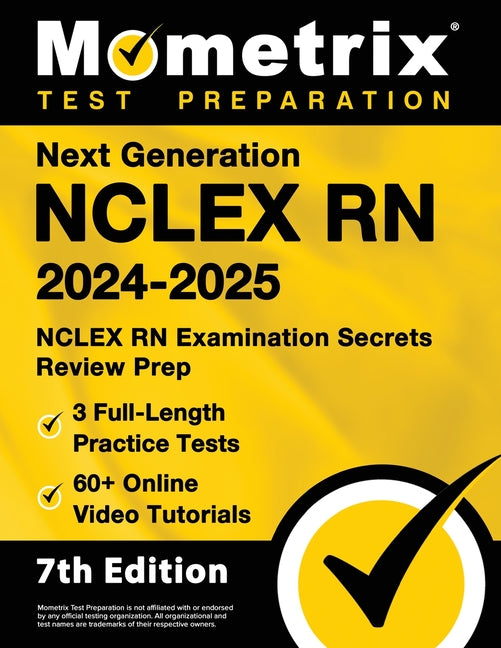 Mometrix®
TEST PREPARATION

Next Generation
NCLEX RN
2024-2025

NCLEX RN Examination Secrets Review Prep

3 Full-Length Practice Tests

60+ Online Video Tutorials

7th Edition

Mometrix Test Preparation is not affiliated with or endorsed by any official testing organization. All organizational and test names are trademarks of their respective owners.